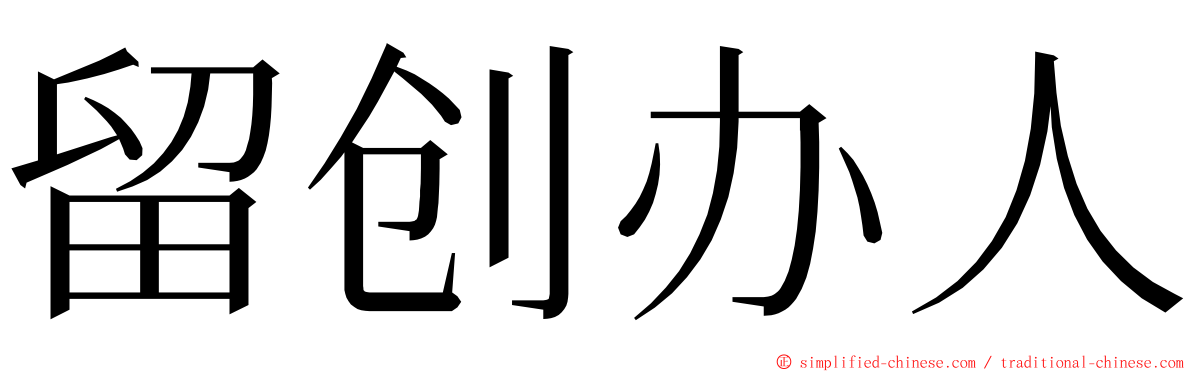 留创办人

© simplified-chinese.com / traditional-chinese.com